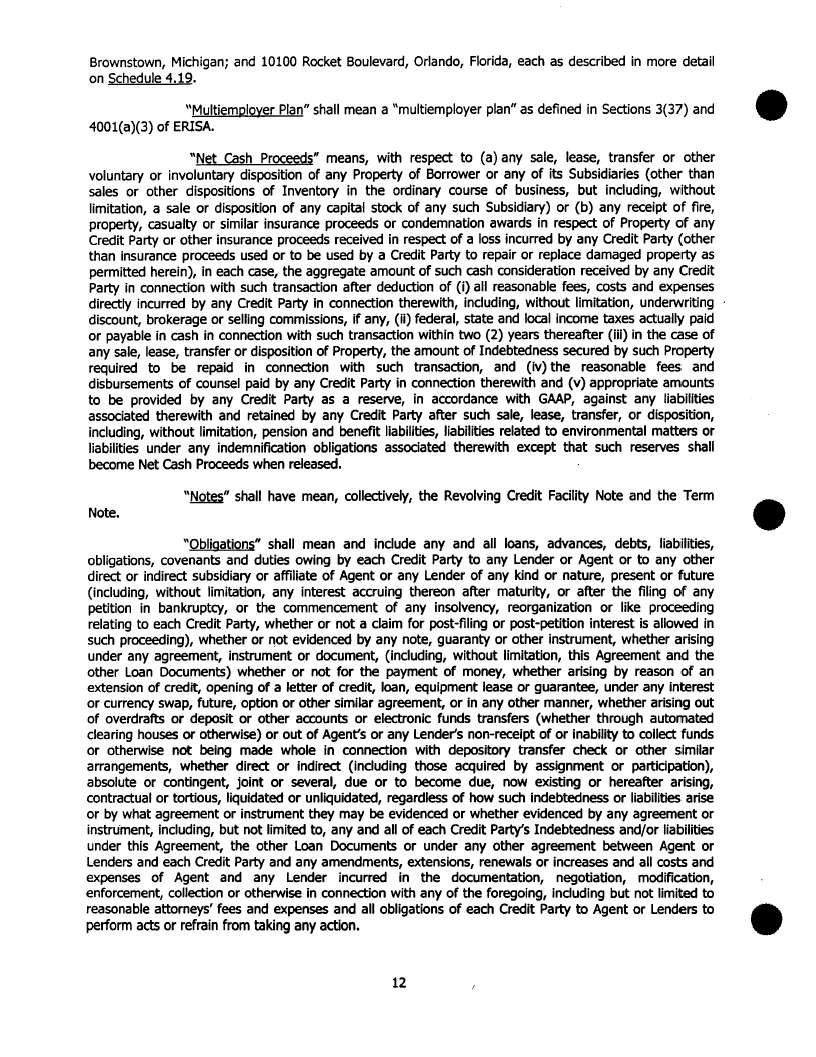 Brownstown, Michigan; and 10100 Rocket Boulevard, Orlando, Florida, each as described in more detail on Schedule 4.19.

"Multiemployer Plan" shall mean a "multiemployer plan" as defined in Sections 3(37) and 4001(a)(3) of ERISA.

"Net Cash Proceeds" means, with respect to (a) any sale, lease, transfer or other voluntary or involuntary disposition of any Property of Borrower or any of its Subsidiaries (other than sales or other dispositions of Inventory in the ordinary course of business, but including, without limitation, a sale or disposition of any capital stock of any such Subsidiary) or (b) any receipt of fire, property, casualty or similar insurance proceeds or condemnation awards in respect of Property of any Credit Party or other insurance proceeds received in respect of a loss incurred by any Credit Party (other than insurance proceeds used or to be used by a Credit Party to repair or replace damaged property as permitted herein), in each case, the aggregate amount of such cash consideration received by any Credit Party in connection with such transaction after deduction of (i) all reasonable fees, costs and expenses directly incurred by any Credit Party in connection therewith, including, without limitation, underwriting discount, brokerage or selling commissions, if any, (ii) federal, state and local income taxes actually paid or payable in cash in connection with such transaction within two (2) years thereafter (iii) in the case of any sale, lease, transfer or disposition of Property, the amount of Indebtedness secured by such Property required to be repaid in connection with such transaction, and (iv) the reasonable fees and disbursements of counsel paid by any Credit Party in connection therewith and (v) appropriate amounts to be provided by any Credit Party as a reserve, in accordance with GAAP, against any liabilities associated therewith and retained by any Credit Party after such sale, lease, transfer, or disposition, including, without limitation, pension and benefit liabilities, liabilities related to environmental matters or liabilities under any indemnification obligations associated therewith except that such reserves shall become Net Cash Proceeds when released.

"Notes" shall have mean, collectively, the Revolving Credit Facility Note and the Term Note.

"Obligations" shall mean and include any and all loans, advances, debts, liabilities, obligations, covenants and duties owing by each Credit Party to any Lender or Agent or to any other direct or indirect subsidiary or affiliate of Agent or any Lender of any kind or nature, present or future (including, without limitation, any interest accruing thereon after maturity, or after the filing of any petition in bankruptcy, or the commencement of any insolvency, reorganization or like proceeding relating to each Credit Party, whether or not a claim for post-filing or post-petition interest is allowed in such proceeding), whether or not evidenced by any note, guaranty or other instrument, whether arising under any agreement, instrument or document, (including, without limitation, this Agreement and the other Loan Documents) whether or not for the payment of money, whether arising by reason of an extension of credit, opening of a letter of credit, loan, equipment lease or guarantee, under any interest or currency swap, future, option or other similar agreement, or in any other manner, whether arising out of overdrafts or deposit or other accounts or electronic funds transfers (whether through automated clearing houses or otherwise) or out of Agent's or any Lender's non-receipt of or inability to collect funds or otherwise not being made whole in connection with depository transfer check or other similar arrangements, whether direct or indirect (including those acquired by assignment or participation), absolute or contingent, joint or several, due or to become due, now existing or hereafter arising, contractual or tortious, liquidated or unliquidated, regardless of how such indebtedness or liabilities arise or by what agreement or instrument they may be evidenced or whether evidenced by any agreement or instrument, including, but not limited to, any and all of each Credit Party's Indebtedness and/or liabilities under this Agreement, the other Loan Documents or under any other agreement between Agent or Lenders and each Credit Party and any amendments, extensions, renewals or increases and all costs and expenses of Agent and any Lender incurred in the documentation, negotiation, modification, enforcement, collection or otherwise in connection with any of the foregoing, including but not limited to reasonable attorneys' fees and expenses and all obligations of each Credit Party to Agent or Lenders to perform acts or refrain from taking any action.

12